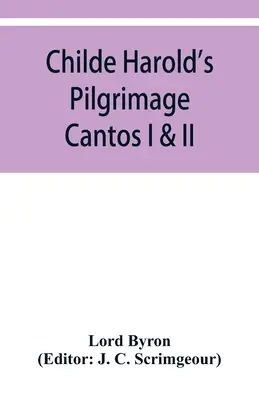 Childe Harold's Pilgrimage Cantos I & II

Lord Byron
(Editor: J. C. Scrimgeour)